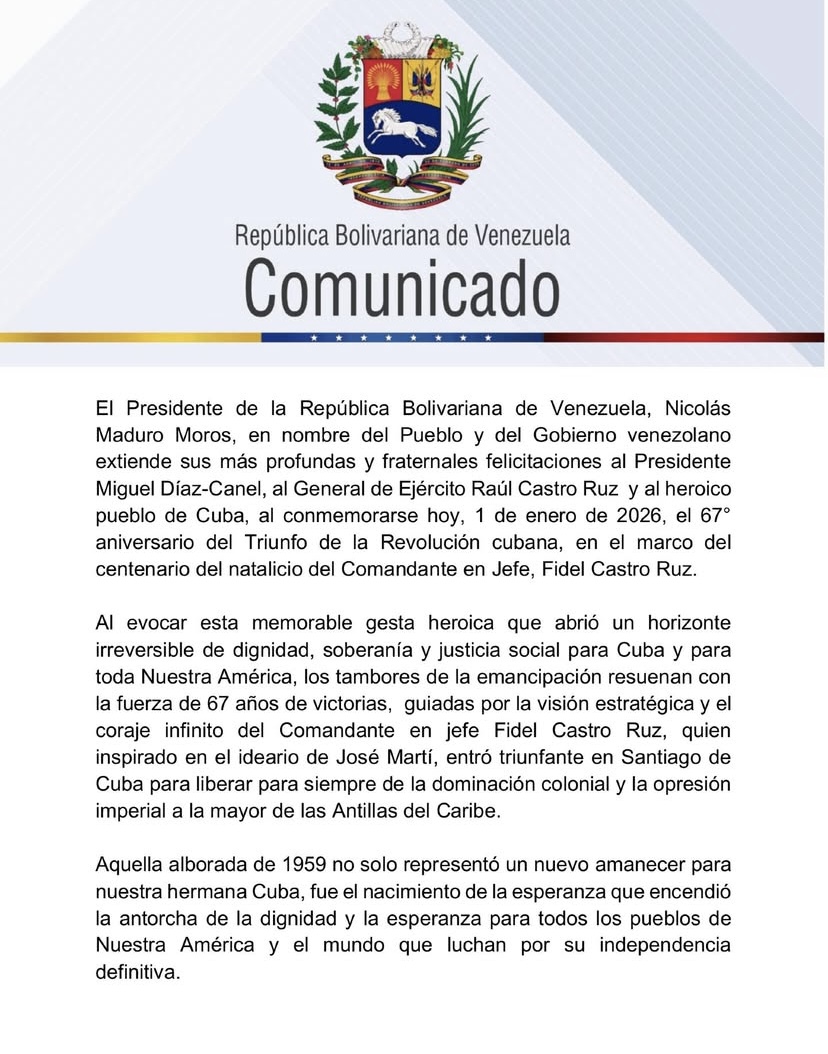 República Bolivariana de Venezuela
Comunicado

El Presidente de la República Bolivariana de Venezuela, Nicolás Maduro Moros, en nombre del Pueblo y del Gobierno venezolano extiende sus más profundas y fraternales felicitaciones al Presidente Miguel Díaz-Canel, al General de Ejército Raúl Castro Ruz y al heroico pueblo de Cuba, al conmemorarse hoy, 1 de enero de 2026, el 67° aniversario del Triunfo de la Revolución cubana, en el marco del centenario del natalicio del Comandante en Jefe, Fidel Castro Ruz.

Al evocar esta memorable gesta heroica que abrió un horizonte irreversible de dignidad, soberanía y justicia social para Cuba y para toda Nuestra América, los tambores de la emancipación resuenan con la fuerza de 67 años de victorias, guiadas por la visión estratégica y el coraje infinito del Comandante en jefe Fidel Castro Ruz, quien inspirado en el ideario de José Martí, entró triunfante en Santiago de Cuba para liberar para siempre de la dominación colonial y la opresión imperial a la mayor de las Antillas del Caribe.

Aquella alborada de 1959 no solo representó un nuevo amanecer para nuestra hermana Cuba, fue el nacimiento de la esperanza que encendió la antorcha de la dignidad y la esperanza para todos los pueblos de Nuestra América y el mundo que luchan por su independencia definitiva.